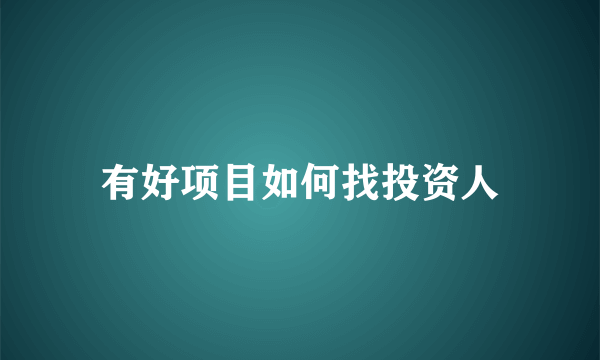 有好项目如何找投资人